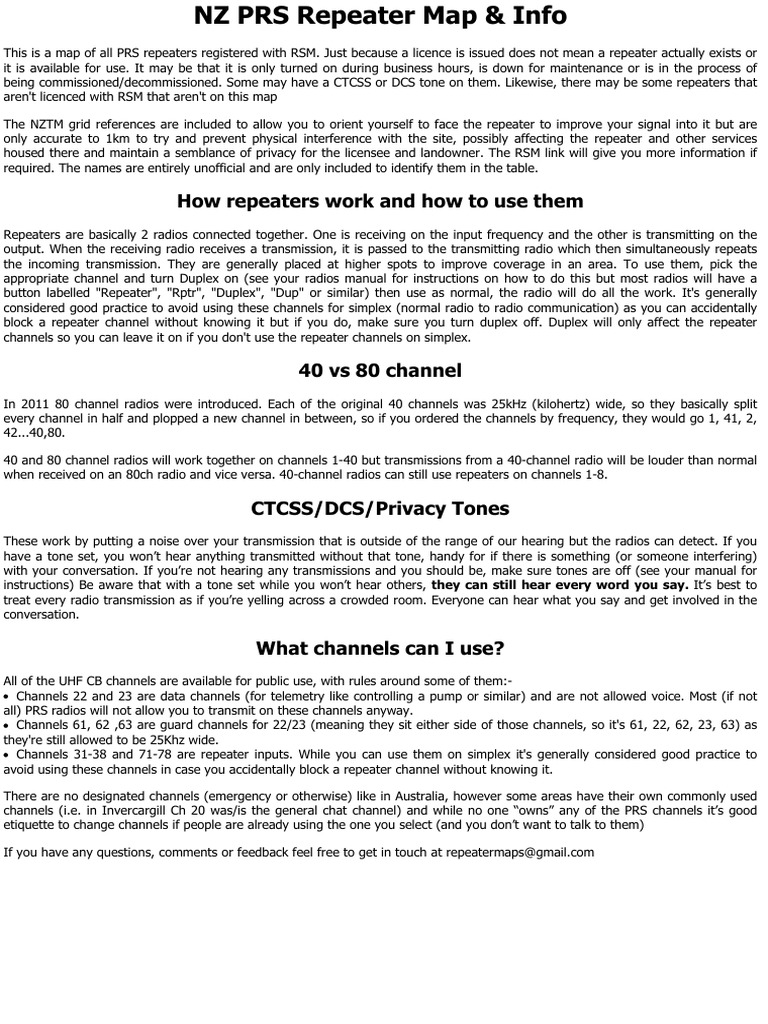 NZ PRS Repeater Map & Info

This is a map of all PRS repeaters registered with RSM. Just because a licence is issued does not mean a repeater actually exists or it is available for use. It may be that it is only turned on during business hours, is down for maintenance or is in the process of being commissioned/decommissioned. Some may have a CTCSS or DCS tone on them. Likewise, there may be some repeaters that aren't licenced with RSM that aren't on this map

The NZTM grid references are included to allow you to orient yourself to face the repeater to improve your signal into it but are only accurate to 1km to try and prevent physical interference with the site, possibly affecting the repeater and other services housed there and maintain a semblance of privacy for the licensee and landowner. The RSM link will give you more information if required. The names are entirely unofficial and are only included to identify them in the table.

How repeaters work and how to use them

Repeaters are basically 2 radios connected together. One is receiving on the input frequency and the other is transmitting on the output. When the receiving radio receives a transmission, it is passed to the transmitting radio which then simultaneously repeats the incoming transmission. They are generally placed at higher spots to improve coverage in an area. To use them, pick the appropriate channel and turn Duplex on (see your radios manual for instructions on how to do this but most radios will have a button labelled "Repeater", "Rptr", "Duplex", "Dup" or similar) then use as normal, the radio will do all the work. It's generally considered good practice to avoid using these channels for simplex (normal radio to radio communication) as you can accidentally block a repeater channel without knowing it but if you do, make sure you turn duplex off. Duplex will only affect the repeater channels so you can leave it on if you don't use the repeater channels on simplex.

40 vs 80 channel

In 2011 80 channel radios were introduced. Each of the original 40 channels was 25kHz (kilohertz) wide, so they basically split every channel in half and plopped a new channel in between, so if you ordered the channels by frequency, they would go 1, 41, 2, 42...40,80.

40 and 80 channel radios will work together on channels 1-40 but transmissions from a 40-channel radio will be louder than normal when received on an 80ch radio and vice versa. 40-channel radios can still use repeaters on channels 1-8.

CTCSS/DCS/Privacy Tones

These work by putting a noise over your transmission that is outside of the range of our hearing but the radios can detect. If you have a tone set, you won't hear anything transmitted without that tone, handy for if there is something (or someone interfering) with your conversation. If you're not hearing any transmissions and you should be, make sure tones are off (see your manual for instructions) Be aware that with a tone set while you won't hear others, they can still hear every word you say. It's best to treat every radio transmission as if you're yelling across a crowded room. Everyone can hear what you say and get involved in the conversation.

What channels can I use?

All of the UHF CB channels are available for public use, with rules around some of them:-
• Channels 22 and 23 are data channels (for telemetry like controlling a pump or similar) and are not allowed voice. Most (if not all) PRS radios will not allow you to transmit on these channels anyway.
• Channels 61, 62 ,63 are guard channels for 22/23 (meaning they sit either side of those channels, so it's 61, 22, 62, 23, 63) as they're still allowed to be 25Khz wide.
• Channels 31-38 and 71-78 are repeater inputs. While you can use them on simplex it's generally considered good practice to avoid using these channels in case you accidentally block a repeater channel without knowing it.

There are no designated channels (emergency or otherwise) like in Australia, however some areas have their own commonly used channels (i.e. in Invercargill Ch 20 was/is the general chat channel) and while no one "owns" any of the PRS channels it's good etiquette to change channels if people are already using the one you select (and you don't want to talk to them)

If you have any questions, comments or feedback feel free to get in touch at repeatermaps@gmail.com